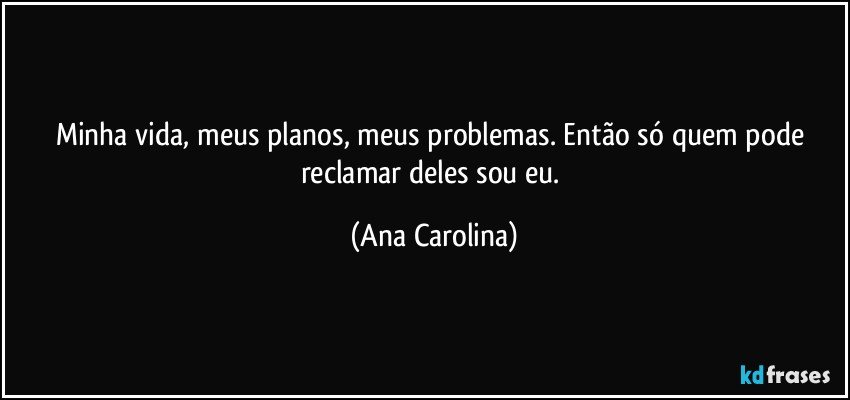 Minha vida, meus planos, meus problemas. Então só quem pode reclamar deles sou eu.

(Ana Carolina)

kdfrases